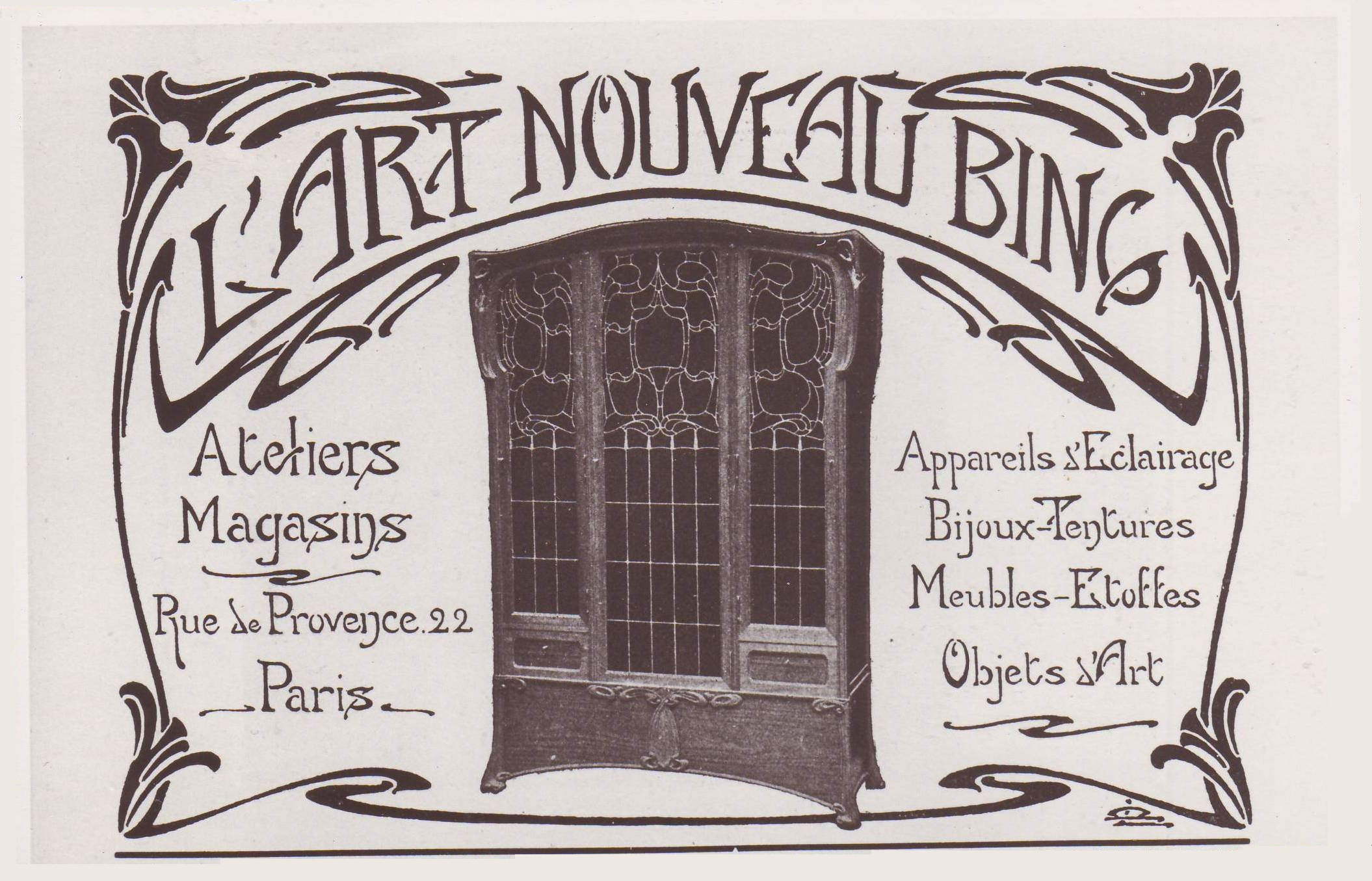 L'ART NOUVEAU BING

Ateliers
Magasins

Rue de Provence. 22
Paris

Appareils d'Eclairage
Bijoux-Tentures
Meubles-Etoffes
Objets d'Art